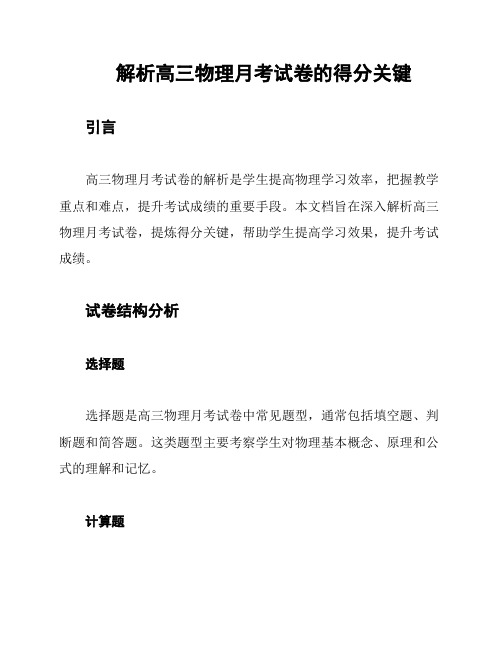 解析高三物理月考试卷的得分关键

引言

高三物理月考试卷的解析是学生提高物理学习效率，把握教学重点和难点，提升考试成绩的重要手段。本文档旨在深入解析高三物理月考试卷，提炼得分关键，帮助学生提高学习效果，提升考试成绩。

试卷结构分析

选择题

选择题是高三物理月考试卷中常见题型，通常包括填空题、判断题和简答题。这类题型主要考察学生对物理基本概念、原理和公式的理解和记忆。

计算题